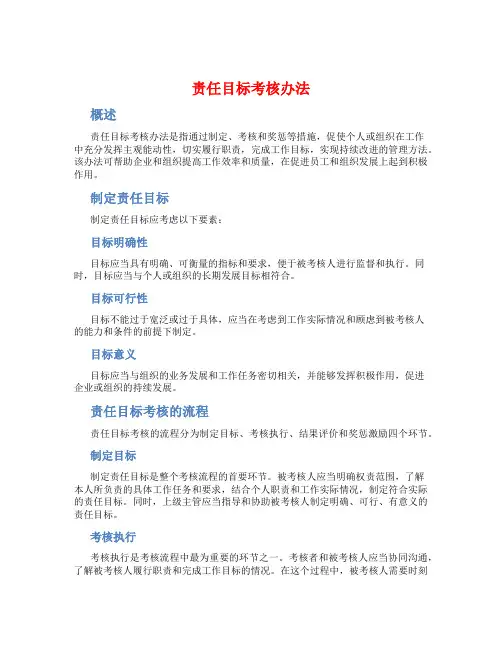 责任目标考核办法

概述

责任目标考核办法是指通过制定、考核和奖惩等措施，促使个人或组织在工作中充分发挥主观能动性，切实履行职责，完成工作目标，实现持续改进的管理方法。该办法可帮助企业和组织提高工作效率和质量，在促进员工和组织发展上起到积极作用。

制定责任目标

制定责任目标应考虑以下要素：

目标明确性

目标应当具有明确、可衡量的指标和要求，便于被考核人进行监督和执行。同时，目标应当与个人或组织的长期发展目标相符合。

目标可行性

目标不能过于宽泛或过于具体，应当在考虑到工作实际情况和顾虑到被考核人的能力和条件的前提下制定。

目标意义

目标应当与组织的业务发展和工作任务密切相关，并能够发挥积极作用，促进企业或组织的持续发展。

责任目标考核的流程

责任目标考核的流程分为制定目标、考核执行、结果评价和奖惩激励四个环节。

制定目标

制定责任目标是整个考核流程的首要环节。被考核人应当明确权责范围，了解本人所负责的具体工作任务和要求，结合个人职责和工作实际情况，制定符合实际的责任目标。同时，上级主管应当指导和协助被考核人制定明确、可行、有意义的责任目标。

考核执行

考核执行是考核流程中最为重要的环节之一。考核者和被考核人应当协同沟通，了解被考核人履行职责和完成工作目标的情况。在这个过程中，被考核人需要时刻